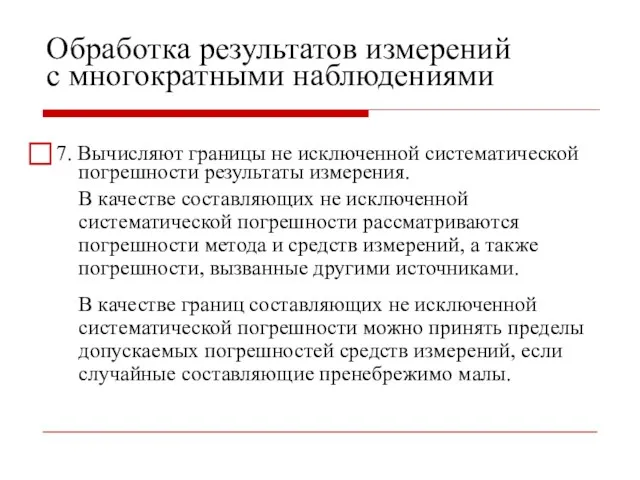 Обработка результатов измерений с многократными наблюдениями

7. Вычисляют границы не исключенной систематической погрешности результаты измерения.

В качестве составляющих не исключенной систематической погрешности рассматриваются погрешности метода и средств измерений, а также погрешности, вызванные другими источниками.

В качестве границ составляющих не исключенной систематической погрешности можно принять пределы допускаемых погрешностей средств измерений, если случайные составляющие пренебрежимо малы.